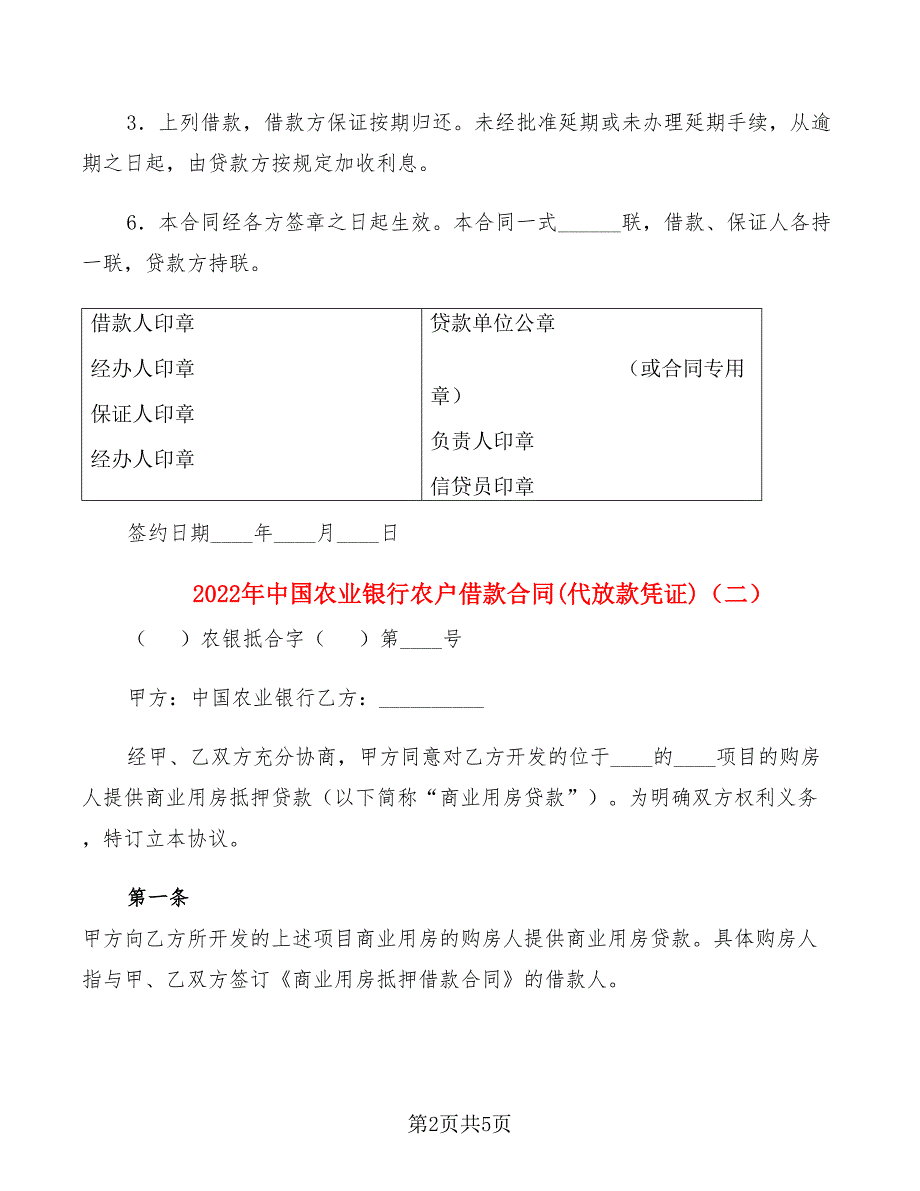 3．上列借款，借款方保证按期归还。未经批准延期或未办理延期手续，从逾期之日起，由贷款方按规定加收利息。

6．本合同经各方签章之日起生效。本合同一式______联，借款、保证人各持一联，贷款方持联。

| 借款人印章<br>经办人印章<br>保证人印章<br>经办人印章 | 贷款单位公章<br>（或合同专用章）<br>负责人印章<br>信贷员印章 |
|---|---|

签约日期____年____月____日

2022年中国农业银行农户借款合同(代放款凭证)（二）

（　　）农银抵合字（　　）第____号

甲方：中国农业银行乙方：__________

经甲、乙双方充分协商，甲方同意对乙方开发的位于____的____项目的购房人提供商业用房抵押贷款（以下简称“商业用房贷款”）。为明确双方权利义务，特订立本协议。

第一条

甲方向乙方所开发的上述项目商业用房的购房人提供商业用房贷款。具体购房人指与甲、乙双方签订《商业用房抵押借款合同》的借款人。

第2页共5页